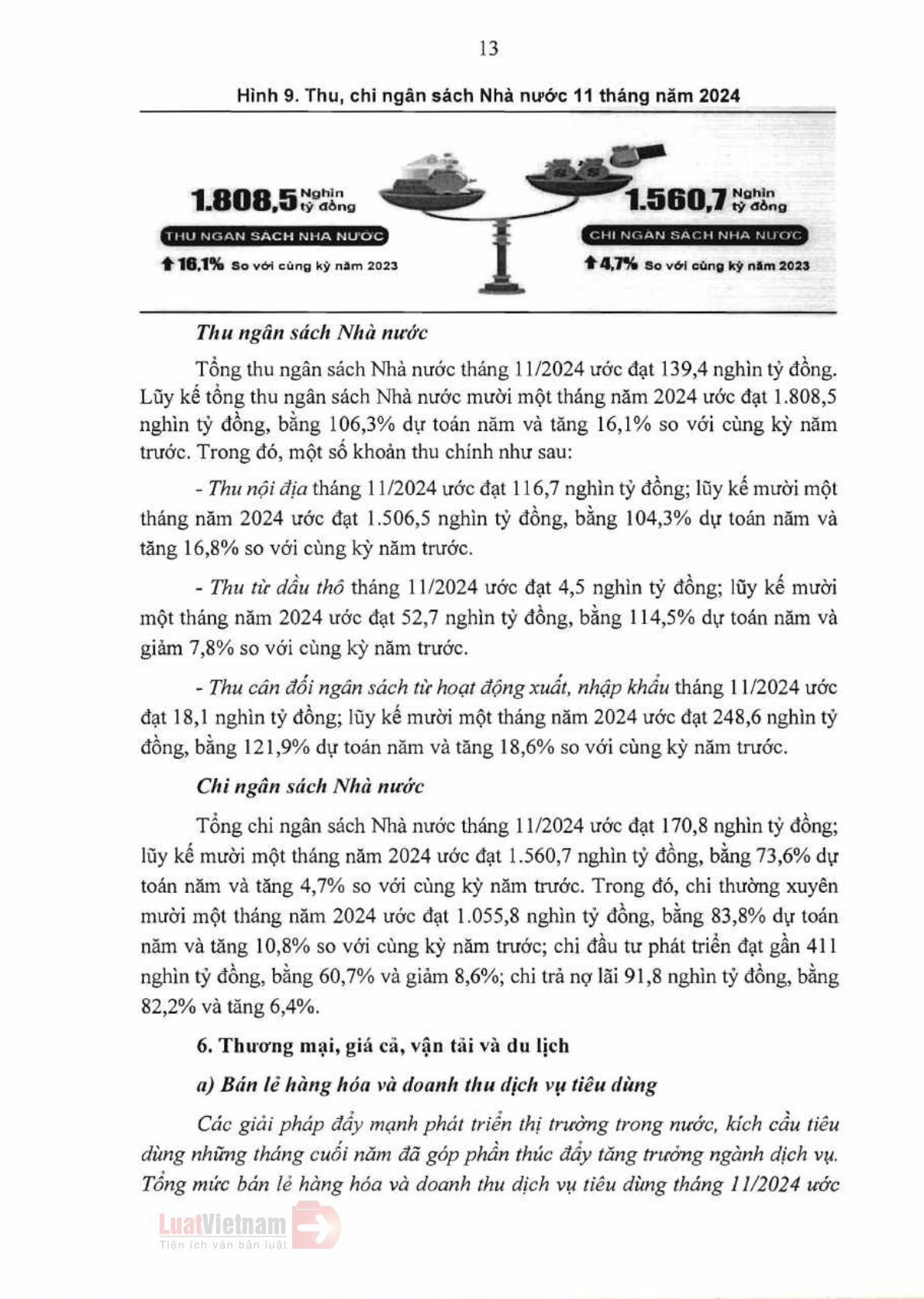 13

Hình 9. Thu, chi ngân sách Nhà nước 11 tháng năm 2024

1.808,5 Nghìn tỷ đồng

THU NGÂN SÁCH NHÀ NƯỚC

16,1% So với cùng kỳ năm 2023

1.560,7 Nghìn tỷ đồng

CHI NGÂN SÁCH NHÀ NƯỚC

4,7% So với cùng kỳ năm 2023

Thu ngân sách Nhà nước

Tổng thu ngân sách Nhà nước tháng 11/2024 ước đạt 139,4 nghìn tỷ đồng. Lũy kế tổng thu ngân sách Nhà nước mười một tháng năm 2024 ước đạt 1.808,5 nghìn tỷ đồng, bằng 106,3% dự toán năm và tăng 16,1% so với cùng kỳ năm trước. Trong đó, một số khoản thu chính như sau:

- Thu nội địa tháng 11/2024 ước đạt 116,7 nghìn tỷ đồng; lũy kế mười một tháng năm 2024 ước đạt 1.506,5 nghìn tỷ đồng, bằng 104,3% dự toán năm và tăng 16,8% so với cùng kỳ năm trước.

- Thu từ dầu thô tháng 11/2024 ước đạt 4,5 nghìn tỷ đồng; lũy kế mười một tháng năm 2024 ước đạt 52,7 nghìn tỷ đồng, bằng 114,5% dự toán năm và giảm 7,8% so với cùng kỳ năm trước.

- Thu cân đối ngân sách từ hoạt động xuất, nhập khẩu tháng 11/2024 ước đạt 18,1 nghìn tỷ đồng; lũy kế mười một tháng năm 2024 ước đạt 248,6 nghìn tỷ đồng, bằng 121,9% dự toán năm và tăng 18,6% so với cùng kỳ năm trước.

Chi ngân sách Nhà nước

Tổng chi ngân sách Nhà nước tháng 11/2024 ước đạt 170,8 nghìn tỷ đồng; lũy kế mười một tháng năm 2024 ước đạt 1.560,7 nghìn tỷ đồng, bằng 73,6% dự toán năm và tăng 4,7% so với cùng kỳ năm trước. Trong đó, chi thường xuyên mười một tháng năm 2024 ước đạt 1.055,8 nghìn tỷ đồng, bằng 83,8% dự toán năm và tăng 10,8% so với cùng kỳ năm trước; chi đầu tư phát triển đạt gần 411 nghìn tỷ đồng, bằng 60,7% và giảm 8,6%; chi trả nợ lãi 91,8 nghìn tỷ đồng, bằng 82,2% và tăng 6,4%.

6. Thương mại, giá cả, vận tải và du lịch

a) Bán lẻ hàng hóa và doanh thu dịch vụ tiêu dùng

Các giải pháp đẩy mạnh phát triển thị trường trong nước, kích cầu tiêu dùng những tháng cuối năm đã góp phần thúc đẩy tăng trưởng ngành dịch vụ. Tổng mức bán lẻ hàng hóa và doanh thu dịch vụ tiêu dùng tháng 11/2024 ước

LuatVietnam
Tiện ích văn bản luật